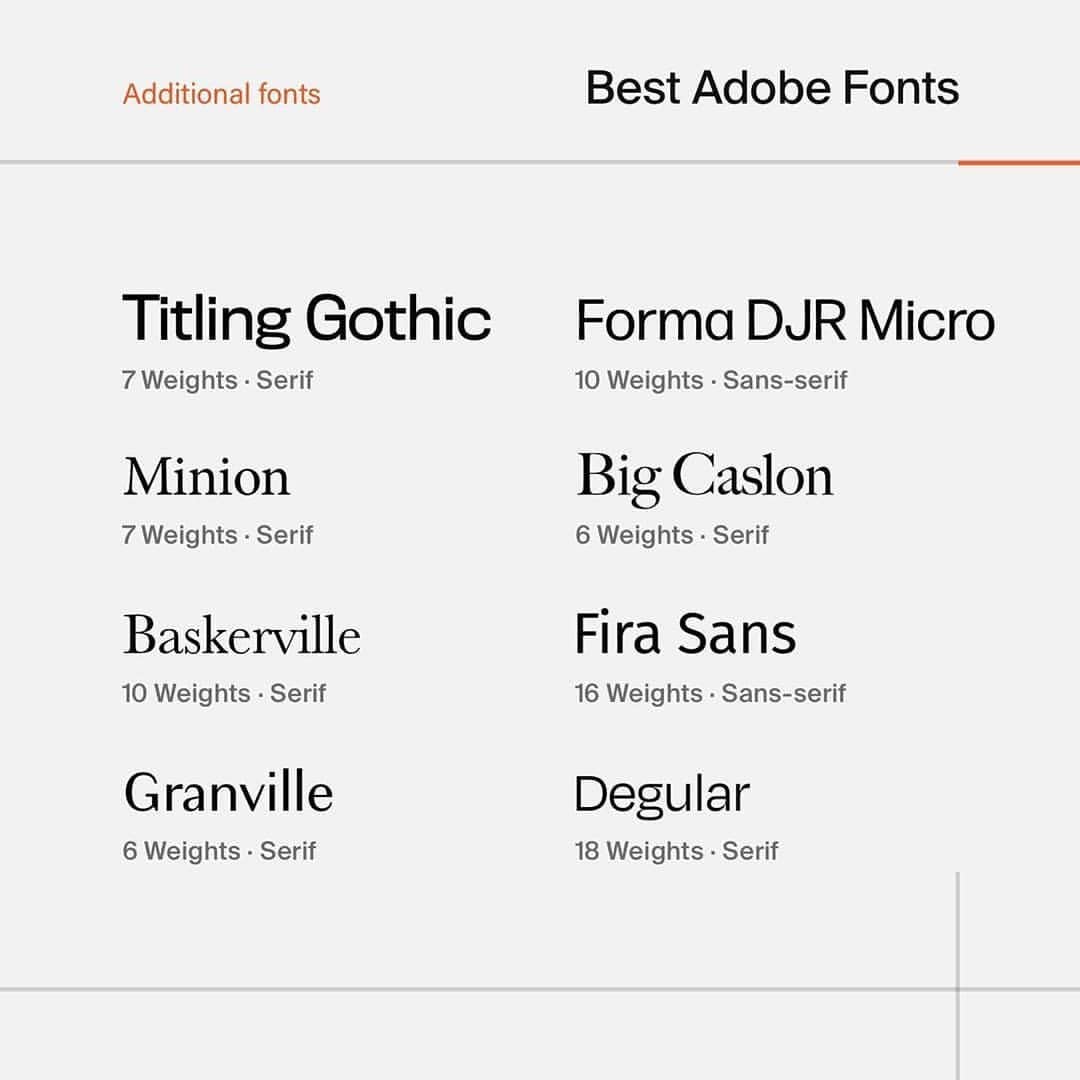 Additional fonts

Best Adobe Fonts

Titling Gothic
7 Weights · Serif

Minion
7 Weights · Serif

Baskerville
10 Weights · Serif

Granville
6 Weights · Serif

Forma DJR Micro
10 Weights · Sans-serif

Big Caslon
6 Weights · Serif

Fira Sans
16 Weights · Sans-serif

Degular
18 Weights · Serif